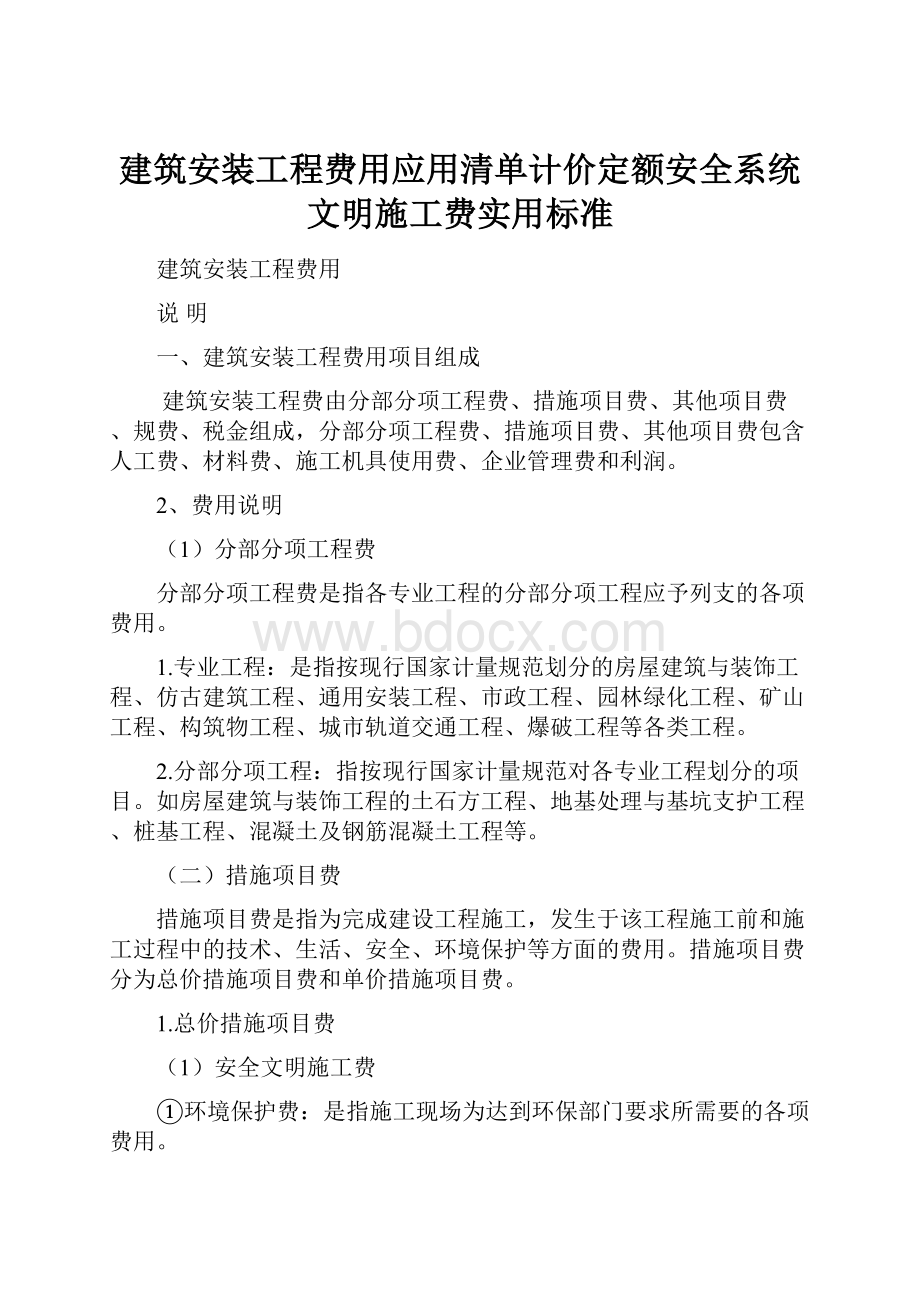 建筑安装工程费用应用清单计价定额安全系统文明施工费实用标准

建筑安装工程费用

说 明

一、建筑安装工程费用项目组成

建筑安装工程费由分部分项工程费、措施项目费、其他项目费、规费、税金组成，分部分项工程费、措施项目费、其他项目费包含人工费、材料费、施工机具使用费、企业管理费和利润。

2、费用说明

（1）分部分项工程费

分部分项工程费是指各专业工程的分部分项工程应予列支的各项费用。

www.bdocx.com

1.专业工程：是指按现行国家计量规范划分的房屋建筑与装饰工程、仿古建筑工程、通用安装工程、市政工程、园林绿化工程、矿山工程、构筑物工程、城市轨道交通工程、爆破工程等各类工程。

2.分部分项工程：指按现行国家计量规范对各专业工程划分的项目。如房屋建筑与装饰工程的土石方工程、地基处理与基坑支护工程、桩基工程、混凝土及钢筋混凝土工程等。

（二）措施项目费

措施项目费是指为完成建设工程施工，发生于该工程施工前和施工过程中的技术、生活、安全、环境保护等方面的费用。措施项目费分为总价措施项目费和单价措施项目费。

1.总价措施项目费

（1）安全文明施工费

①环境保护费：是指施工现场为达到环保部门要求所需要的各项费用。